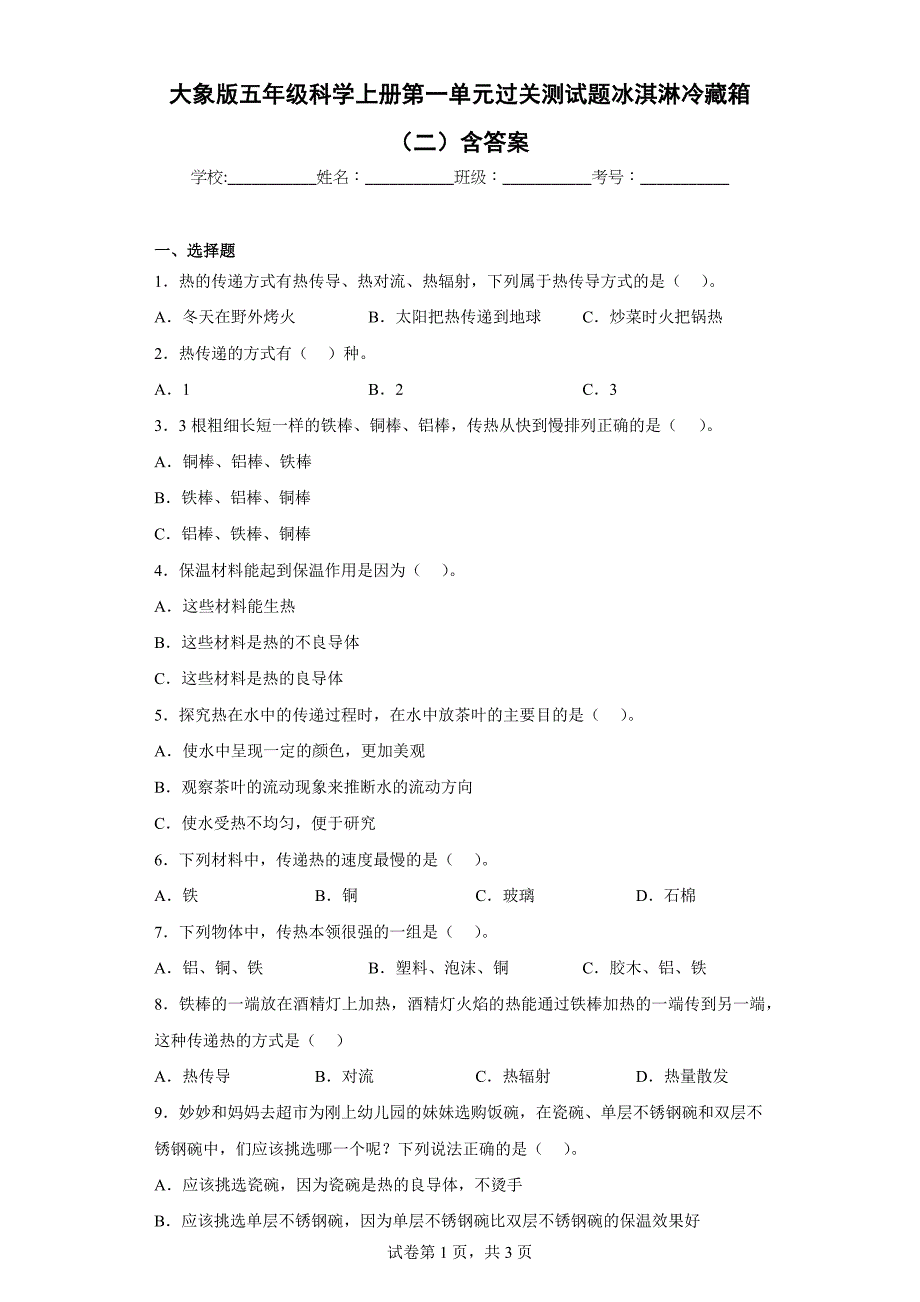 大象版五年级科学上册第一单元过关测试题冰淇淋冷藏箱（二）含答案

学校:___________姓名：___________班级：___________考号：___________

一、选择题

1．热的传递方式有热传导、热对流、热辐射，下列属于热传导方式的是（　）。

A．冬天在野外烤火　　B．太阳把热传递到地球　　C．炒菜时火把锅热

2．热传递的方式有（　）种。

A．1　　B．2　　C．3

3．3 根粗细长短一样的铁棒、铜棒、铝棒，传热从快到慢排列正确的是（　）。

A．铜棒、铝棒、铁棒

B．铁棒、铝棒、铜棒

C．铝棒、铁棒、铜棒

4．保温材料能起到保温作用是因为（　）。

A．这些材料能生热

B．这些材料是热的不良导体

C．这些材料是热的良导体

5．探究热在水中的传递过程时，在水中放茶叶的主要目的是（　）。

A．使水中呈现一定的颜色，更加美观

B．观察茶叶的流动现象来推断水的流动方向

C．使水受热不均匀，便于研究

6．下列材料中，传递热的速度最慢的是（　）。

A．铁　　B．铜　　C．玻璃　　D．石棉

7．下列物体中，传热本领很强的一组是（　）。

A．铝、铜、铁　　B．塑料、泡沫、铜　　C．胶木、铝、铁

8．铁棒的一端放在酒精灯上加热，酒精灯火焰的热能通过铁棒加热的一端传到另一端，这种传递热的方式是（　）

A．热传导　　B．对流　　C．热辐射　　D．热量散发

9．妙妙和妈妈去超市为刚上幼儿园的妹妹选购饭碗，在瓷碗、单层不锈钢碗和双层不锈钢碗中，们应该挑选哪一个呢？下列说法正确的是（　）。

A．应该挑选瓷碗，因为瓷碗是热的良导体，不烫手

B．应该挑选单层不锈钢碗，因为单层不锈钢碗比双层不锈钢碗的保温效果好

试卷第 1 页，共 3 页